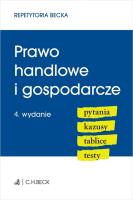 REPETYTORIA BECKA

Prawo handlowe i gospodarcze

4. wydanie

pytania

kazusy

tablice

testy

C.H.BECK